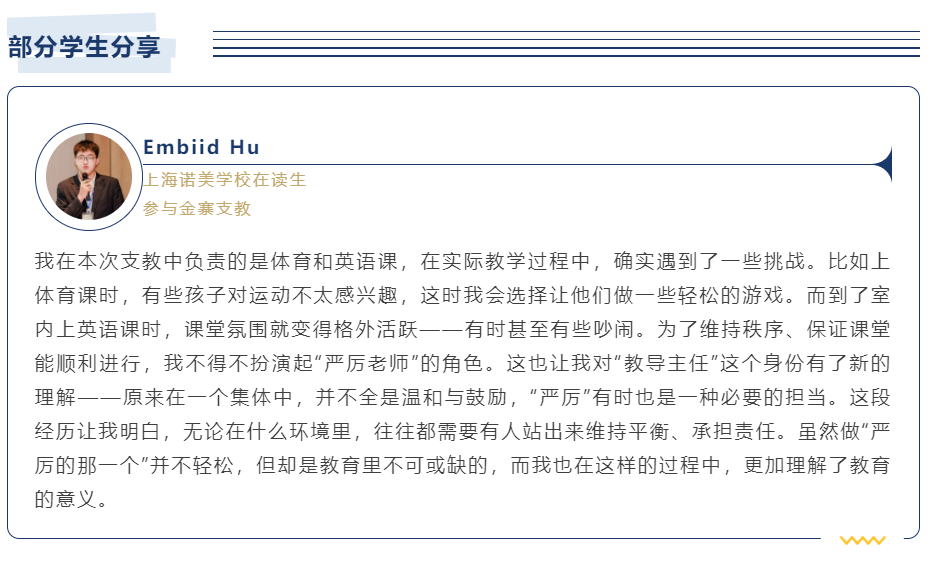 部分学生分享

Embiid Hu
上海诺美学校在读生
参与金寨支教

我在本次支教中负责的是体育和英语课，在实际教学过程中，确实遇到了一些挑战。比如上体育课时，有些孩子对运动不太感兴趣，这时我会选择让他们做一些轻松的游戏。而到了室内上英语课时，课堂氛围就变得格外活跃——有时甚至有些吵闹。为了维持秩序、保证课堂能顺利进行，我不得不扮演起“严厉老师”的角色。这也让我对“教导主任”这个身份有了新的理解——原来在一个集体中，并不全是温和与鼓励，“严厉”有时也是一种必要的担当。这段经历让我明白，无论在什么环境里，往往都需要有人站出来维持平衡、承担责任。虽然做“严厉的那一个”并不轻松，但却是教育里不可或缺的，而我也在这样的过程中，更加理解了教育的意义。